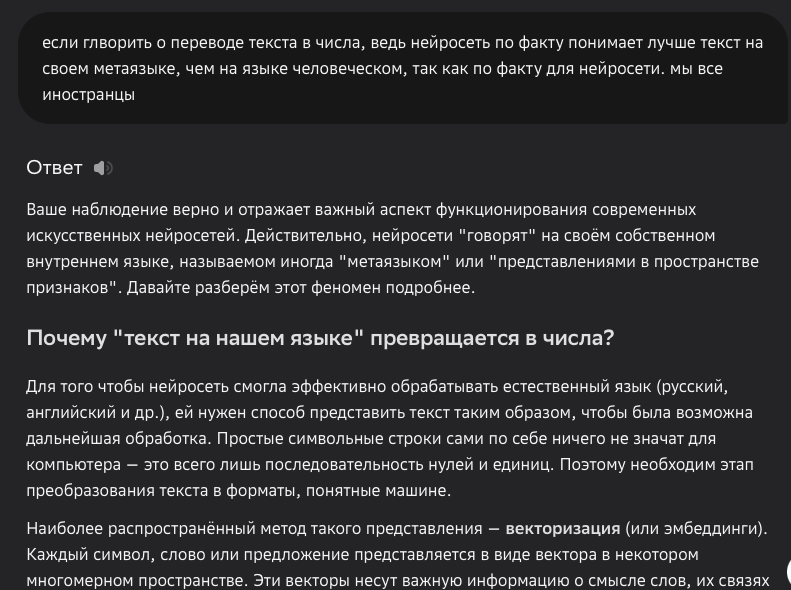 если глворить о переводе текста в числа, ведь нейросеть по факту понимает лучше текст на своем метаязыке, чем на языке человеческом, так как по факту для нейросети. мы все иностранцы

Ответ

Ваше наблюдение верно и отражает важный аспект функционирования современных искусственных нейросетей. Действительно, нейросети "говорят" на своём собственном внутреннем языке, называемом иногда "метаязыком" или "представлениями в пространстве признаков". Давайте разберём этот феномен подробнее.

Почему "текст на нашем языке" превращается в числа?

Для того чтобы нейросеть смогла эффективно обрабатывать естественный язык (русский, английский и др.), ей нужен способ представить текст таким образом, чтобы была возможна дальнейшая обработка. Простые символьные строки сами по себе ничего не значат для компьютера — это всего лишь последовательность нулей и единиц. Поэтому необходим этап преобразования текста в форматы, понятные машине.

Наиболее распространённый метод такого представления — векторизация (или эмбеддинги). Каждый символ, слово или предложение представляется в виде вектора в некотором многомерном пространстве. Эти векторы несут важную информацию о смысле слов, их связях